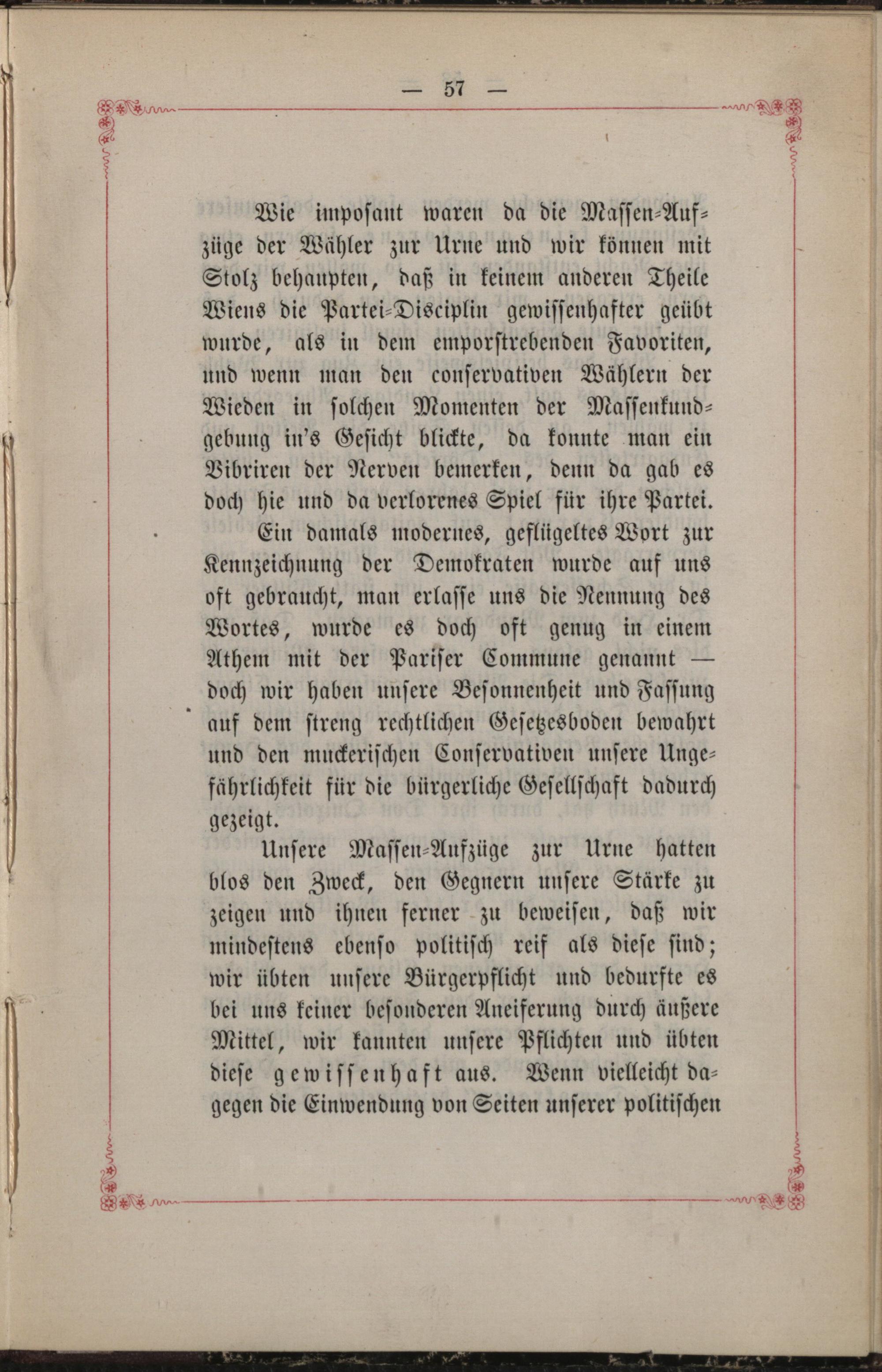 — 57 —

Wie imposant waren da die Massen-Aufzüge der Wähler zur Urne und wir können mit Stolz behaupten, daß in keinem anderen Theile Wiens die Partei-Disciplin gewissenhafter geübt wurde, als in dem emporstrebenden Favoriten, und wenn man den conservativen Wählern der Wieden in solchen Momenten der Massenkundgebung in's Gesicht blickte, da konnte man ein Vibriren der Nerven bemerken, denn da gab es doch hie und da verlorenes Spiel für ihre Partei.

Ein damals modernes, geflügeltes Wort zur Kennzeichnung der Demokraten wurde auf uns oft gebraucht, man erlasse uns die Nennung des Wortes, wurde es doch oft genug in einem Athem mit der Pariser Commune genannt — doch wir haben unsere Besonnenheit und Fassung auf dem streng rechtlichen Gesetzesboden bewahrt und den muckerischen Conservativen unsere Ungefährlichkeit für die bürgerliche Gesellschaft dadurch gezeigt.

Unsere Massen-Aufzüge zur Urne hatten blos den Zweck, den Gegnern unsere Stärke zu zeigen und ihnen ferner zu beweisen, daß wir mindestens ebenso politisch reif als diese sind; wir übten unsere Bürgerpflicht und bedurfte es bei uns keiner besonderen Aneiferung durch äußere Mittel, wir kannten unsere Pflichten und übten diese gewissenhaft aus. Wenn vielleicht dagegen die Einwendung von Seiten unserer politischen